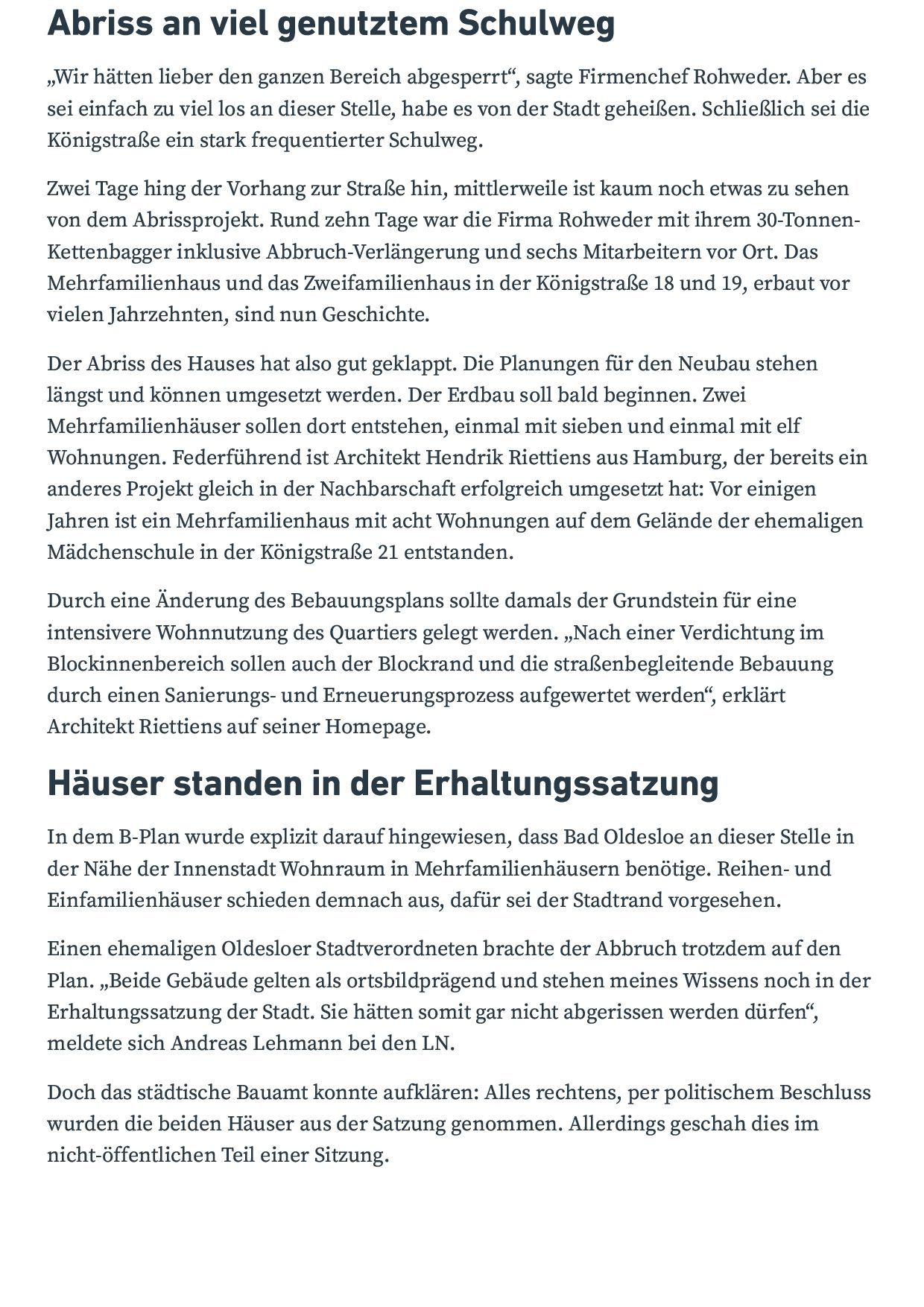 Abriss an viel genutztem Schulweg

„Wir hätten lieber den ganzen Bereich abgesperrt“, sagte Firmenchef Rohweder. Aber es sei einfach zu viel los an dieser Stelle, habe es von der Stadt geheißen. Schließlich sei die Königstraße ein stark frequentierter Schulweg.

Zwei Tage hing der Vorhang zur Straße hin, mittlerweile ist kaum noch etwas zu sehen von dem Abrissprojekt. Rund zehn Tage war die Firma Rohweder mit ihrem 30-Tonnen-Kettenbagger inklusive Abbruch-Verlängerung und sechs Mitarbeitern vor Ort. Das Mehrfamilienhaus und das Zweifamilienhaus in der Königstraße 18 und 19, erbaut vor vielen Jahrzehnten, sind nun Geschichte.

Der Abriss des Hauses hat also gut geklappt. Die Planungen für den Neubau stehen längst und können umgesetzt werden. Der Erdbau soll bald beginnen. Zwei Mehrfamilienhäuser sollen dort entstehen, einmal mit sieben und einmal mit elf Wohnungen. Federführend ist Architekt Hendrik Riettiens aus Hamburg, der bereits ein anderes Projekt gleich in der Nachbarschaft erfolgreich umgesetzt hat: Vor einigen Jahren ist ein Mehrfamilienhaus mit acht Wohnungen auf dem Gelände der ehemaligen Mädchenschule in der Königstraße 21 entstanden.

Durch eine Änderung des Bebauungsplans sollte damals der Grundstein für eine intensivere Wohnnutzung des Quartiers gelegt werden. „Nach einer Verdichtung im Blockinnenbereich sollen auch der Blockrand und die straßenbegleitende Bebauung durch einen Sanierungs- und Erneuerungsprozess aufgewertet werden“, erklärt Architekt Riettiens auf seiner Homepage.

Häuser standen in der Erhaltungssatzung

In dem B-Plan wurde explizit darauf hingewiesen, dass Bad Oldesloe an dieser Stelle in der Nähe der Innenstadt Wohnraum in Mehrfamilienhäusern benötige. Reihen- und Einfamilienhäuser schieden demnach aus, dafür sei der Stadtrand vorgesehen.

Einen ehemaligen Oldesloer Stadtverordneten brachte der Abbruch trotzdem auf den Plan. „Beide Gebäude gelten als ortsbildprägend und stehen meines Wissens noch in der Erhaltungssatzung der Stadt. Sie hätten somit gar nicht abgerissen werden dürfen“, meldete sich Andreas Lehmann bei den LN.

Doch das städtische Bauamt konnte aufklären: Alles rechtens, per politischem Beschluss wurden die beiden Häuser aus der Satzung genommen. Allerdings geschah dies im nicht-öffentlichen Teil einer Sitzung.